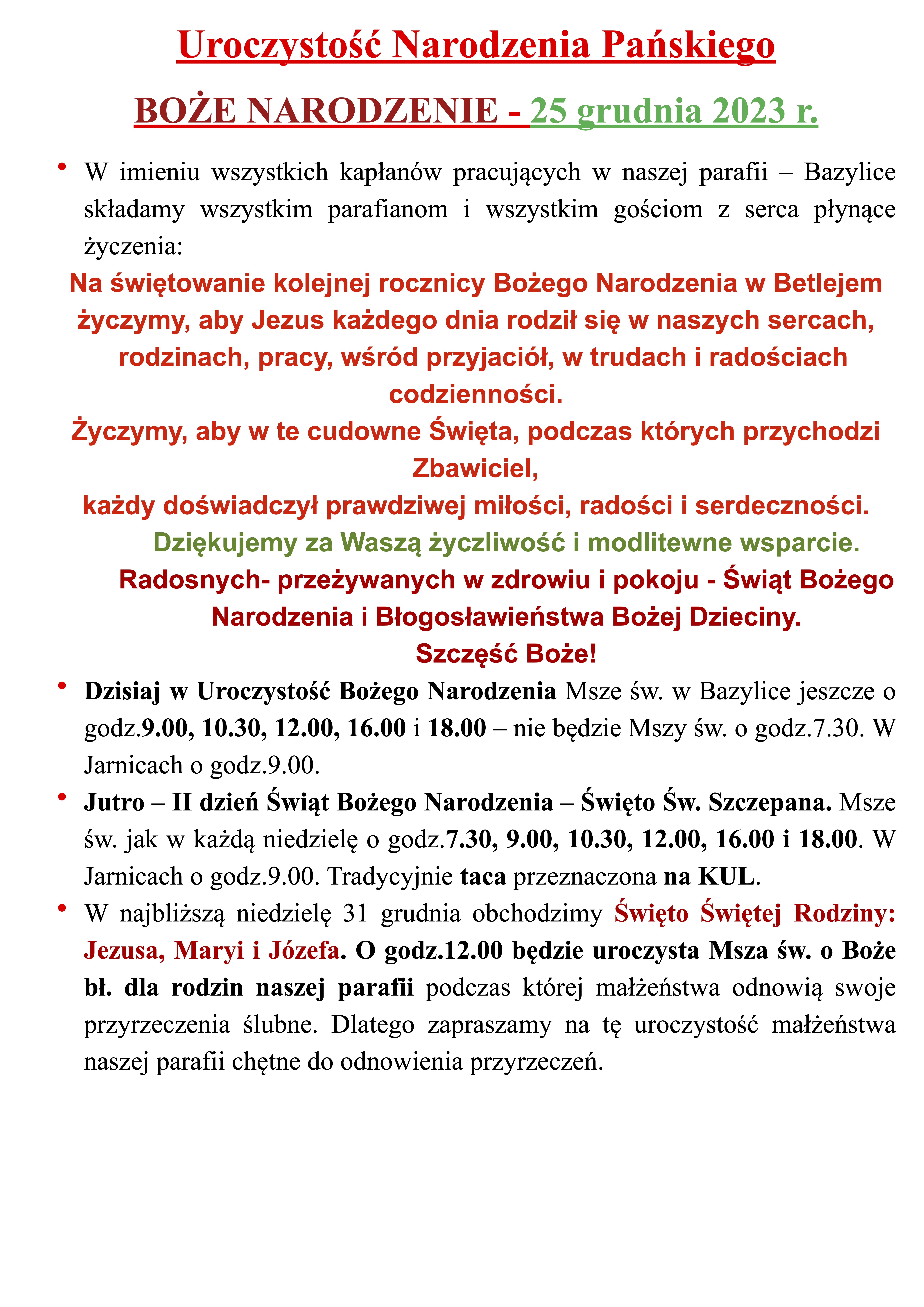 Uroczystość Narodzenia Pańskiego

BOŻE NARODZENIE - 25 grudnia 2023 r.

• W imieniu wszystkich kapłanów pracujących w naszej parafii – Bazylice składamy wszystkim parafianom i wszystkim gościom z serca płynące życzenia:

Na świętowanie kolejnej rocznicy Bożego Narodzenia w Betlejem życzymy, aby Jezus każdego dnia rodził się w naszych sercach, rodzinach, pracy, wśród przyjaciół, w trudach i radościach codzienności.
Życzymy, aby w te cudowne Święta, podczas których przychodzi Zbawiciel,
każdy doświadczył prawdziwej miłości, radości i serdeczności.
Dziękujemy za Waszą życzliwość i modlitewne wsparcie.
Radosnych- przeżywanych w zdrowiu i pokoju - Świąt Bożego Narodzenia i Błogosławieństwa Bożej Dzieciny.
Szczęść Boże!

• Dzisiaj w Uroczystość Bożego Narodzenia Msze św. w Bazylice jeszcze o godz.9.00, 10.30, 12.00, 16.00 i 18.00 – nie będzie Mszy św. o godz.7.30. W Jarnicach o godz.9.00.

• Jutro – II dzień Świąt Bożego Narodzenia – Święto Św. Szczepana. Msze św. jak w każdą niedzielę o godz.7.30, 9.00, 10.30, 12.00, 16.00 i 18.00. W Jarnicach o godz.9.00. Tradycyjnie taca przeznaczona na KUL.

• W najbliższą niedzielę 31 grudnia obchodzimy Święto Świętej Rodziny: Jezusa, Maryi i Józefa. O godz.12.00 będzie uroczysta Msza św. o Boże bł. dla rodzin naszej parafii podczas której małżeństwa odnowią swoje przyrzeczenia ślubne. Dlatego zapraszamy na tę uroczystość małżeństwa naszej parafii chętne do odnowienia przyrzeczeń.